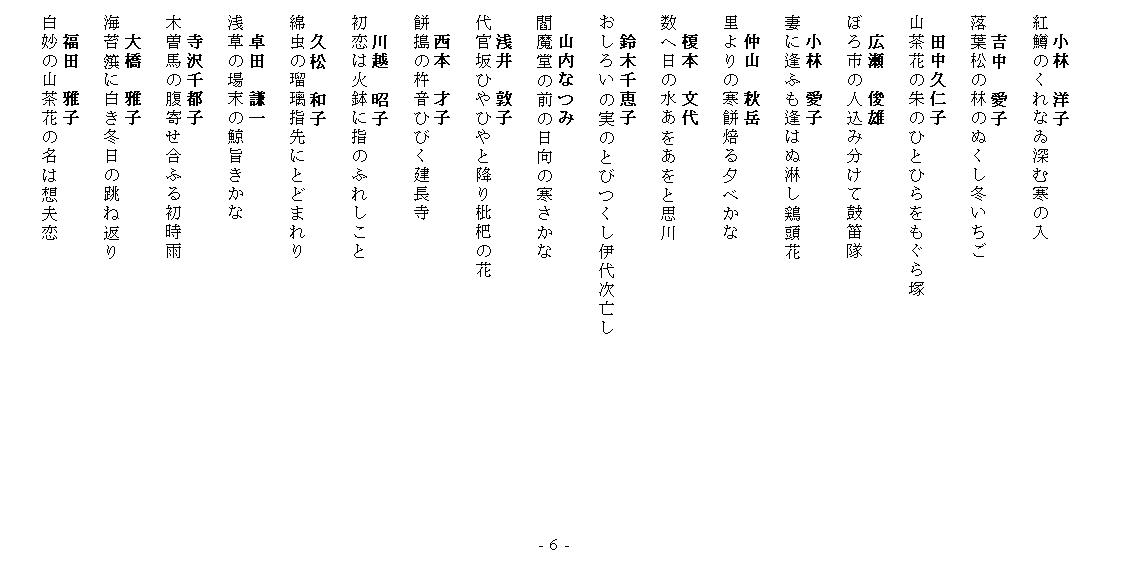 小林　洋子
紅鱒のくれなゐ深む寒の入

吉中　愛子
落葉松の林のぬくし冬いちご

田中久仁子
山茶花の朱のひとひらをもぐら塚

広瀬　俊雄
ぼろ市の人込み分けて鼓笛隊

小林　愛子
妻に逢ふも逢はぬ淋し鶏頭花

仲山　秋岳
里よりの寒餅焙る夕べかな

榎本　文代
数へ日の水あをあをと思川

鈴木千恵子
おしろいの実のとびつくし伊代次亡し

山内なつみ
閻魔堂の前の日向の寒さかな

浅井　敦子
代官坂ひやひやと降り枇杷の花

西本　才子
餅搗の杵音ひびく建長寺

川越　昭子
初恋は火鉢に指のふれしこと

久松　和子
綿虫の瑠璃指先にとどまれり

卓田　謙一
浅草の場末の鯨旨きかな

寺沢千都子
木曽馬の腹寄せ合ふる初時雨

大橋　雅子
海苔篊に白き冬日の跳ね返り

福田　雅子
白妙の山茶花の名は想夫恋

- 6 -